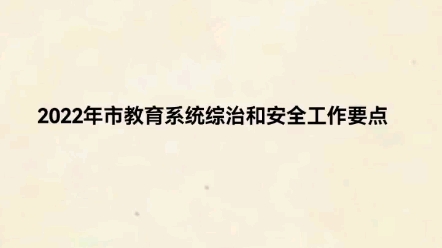 2022年市教育系统综治和安全工作要点